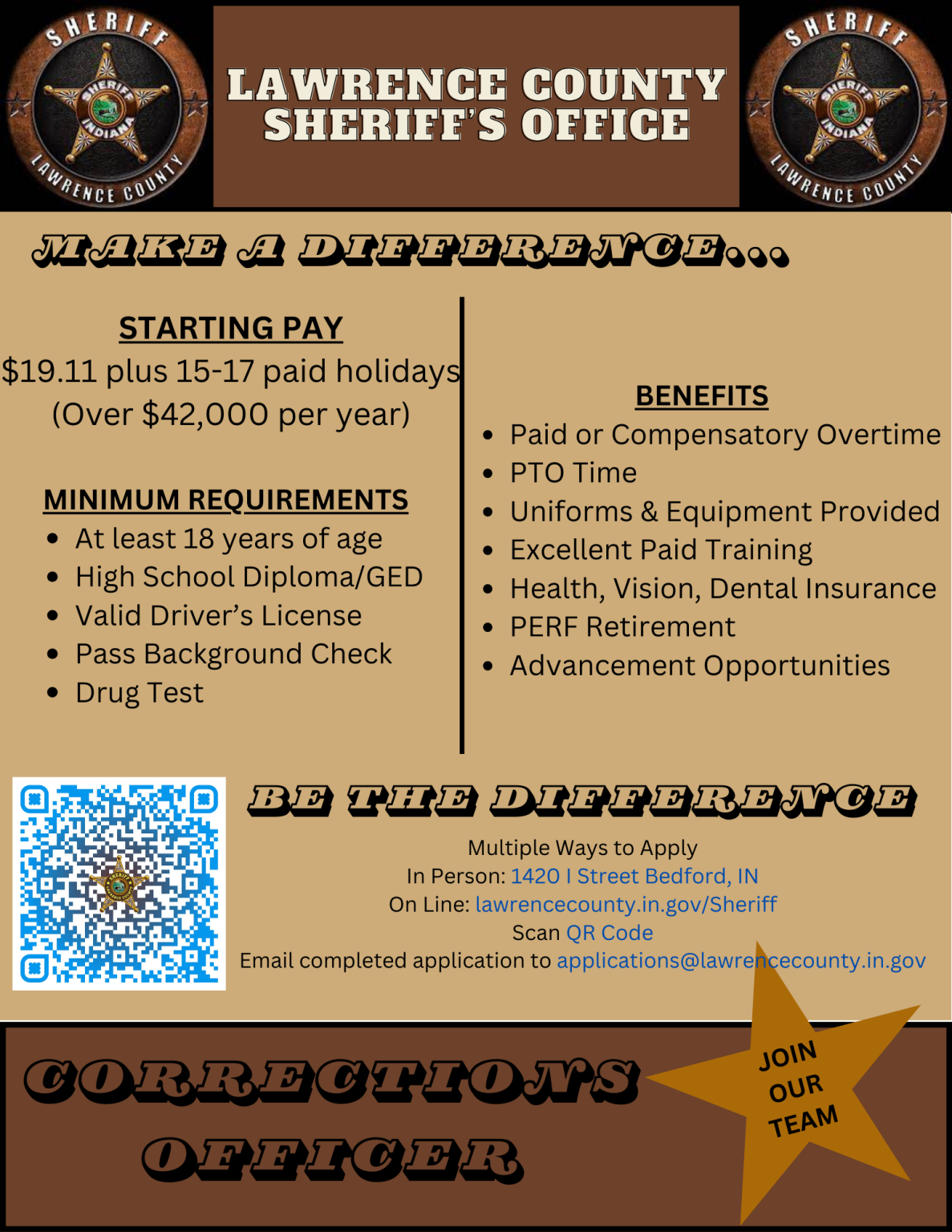 SHERIFF
SHERIFF
INDIANA
LAWRENCE COUNTY

LAWRENCE COUNTY
SHERIFF'S OFFICE

SHERIFF
SHERIFF
INDIANA
LAWRENCE COUNTY

MAKE A DIFFERENCE...

STARTING PAY
$19.11 plus 15-17 paid holidays
(Over $42,000 per year)

MINIMUM REQUIREMENTS
• At least 18 years of age
• High School Diploma/GED
• Valid Driver's License
• Pass Background Check
• Drug Test

BENEFITS
• Paid or Compensatory Overtime
• PTO Time
• Uniforms & Equipment Provided
• Excellent Paid Training
• Health, Vision, Dental Insurance
• PERF Retirement
• Advancement Opportunities

BE THE DIFFERENCE

Multiple Ways to Apply
In Person: 1420 I Street Bedford, IN
On Line: lawrencecounty.in.gov/Sheriff
Scan QR Code
Email completed application to applications@lawrencecounty.in.gov

CORRECTIONS
OFFICER

JOIN
OUR
TEAM